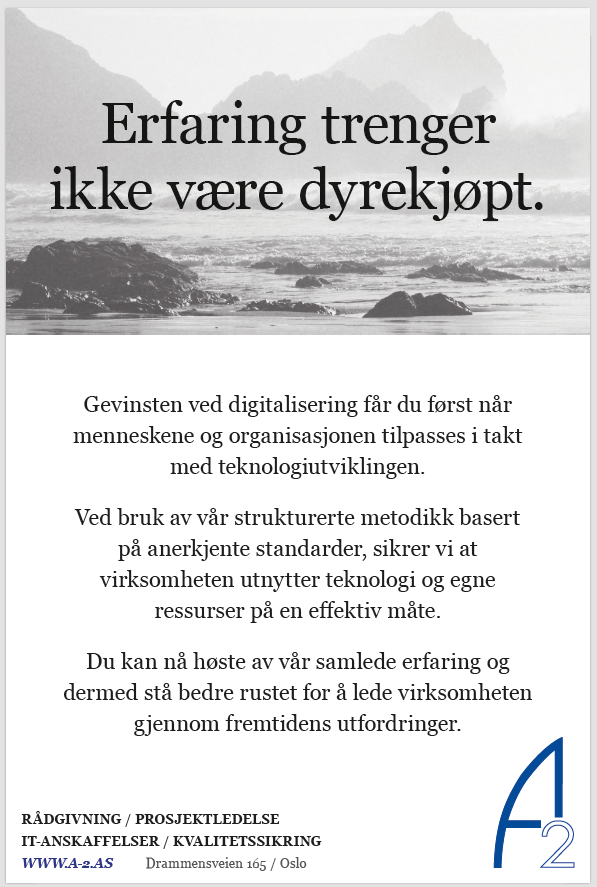 Erfaring trenger ikke være dyrekjøpt.

Gevinsten ved digitalisering får du først når menneskene og organisasjonen tilpasses i takt med teknologiutviklingen.

Ved bruk av vår strukturerte metodikk basert på anerkjente standarder, sikrer vi at virksomheten utnytter teknologi og egne ressurser på en effektiv måte.

Du kan nå høste av vår samlede erfaring og dermed stå bedre rustet for å lede virksomheten gjennom fremtidens utfordringer.

RÅDGIVNING / PROSJEKTLEDELSE
IT-ANSKAFFELSER / KVALITETSSIKRING
WWW.A-2.AS Drammensveien 165 / Oslo

A2